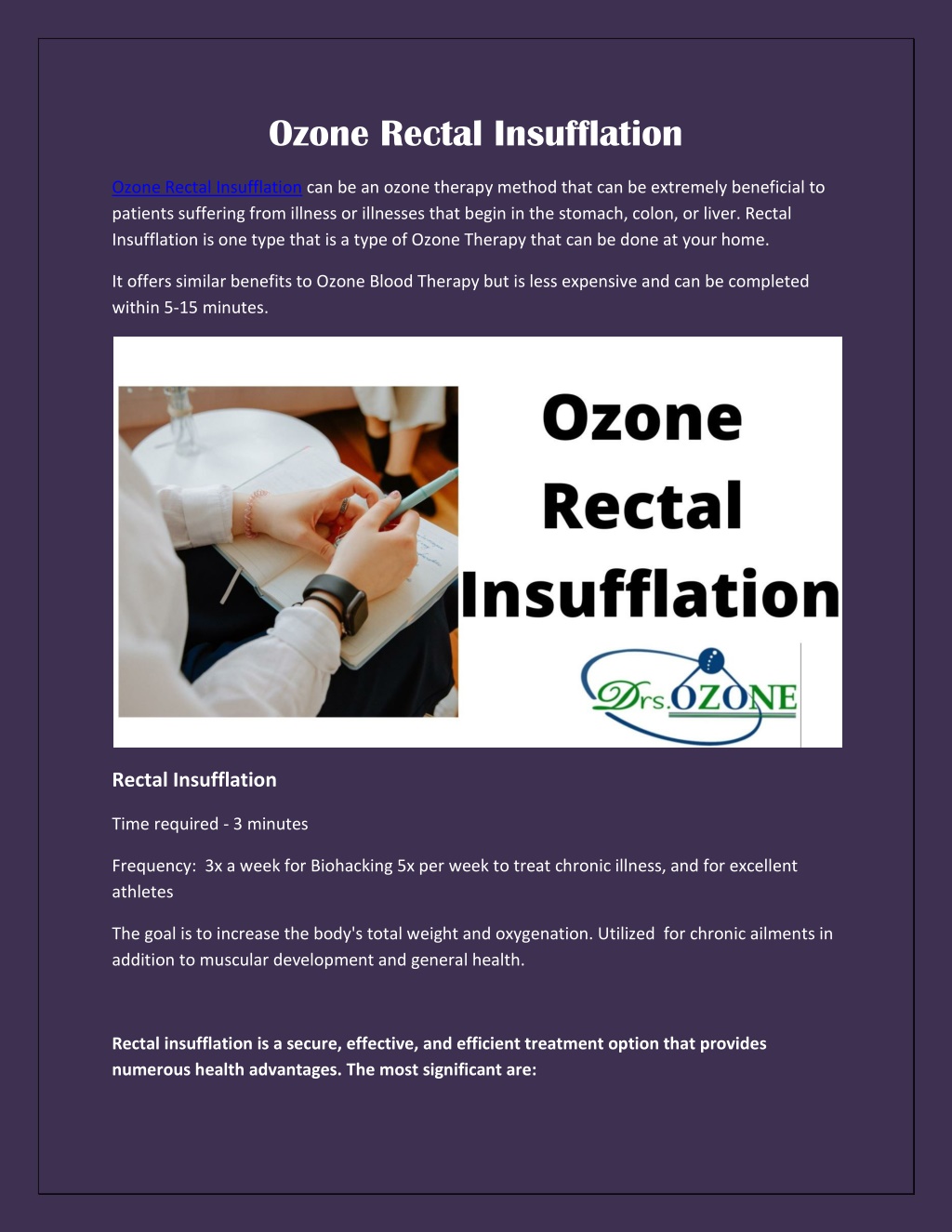 Ozone Rectal Insufflation

Ozone Rectal Insufflation can be an ozone therapy method that can be extremely beneficial to patients suffering from illness or illnesses that begin in the stomach, colon, or liver. Rectal Insufflation is one type that is a type of Ozone Therapy that can be done at your home.

It offers similar benefits to Ozone Blood Therapy but is less expensive and can be completed within 5-15 minutes.

Ozone Rectal Insufflation

Drs.OZONE

Rectal Insufflation

Time required - 3 minutes

Frequency: 3x a week for Biohacking 5x per week to treat chronic illness, and for excellent athletes

The goal is to increase the body's total weight and oxygenation. Utilized for chronic ailments in addition to muscular development and general health.

Rectal insufflation is a secure, effective, and efficient treatment option that provides numerous health advantages. The most significant are: